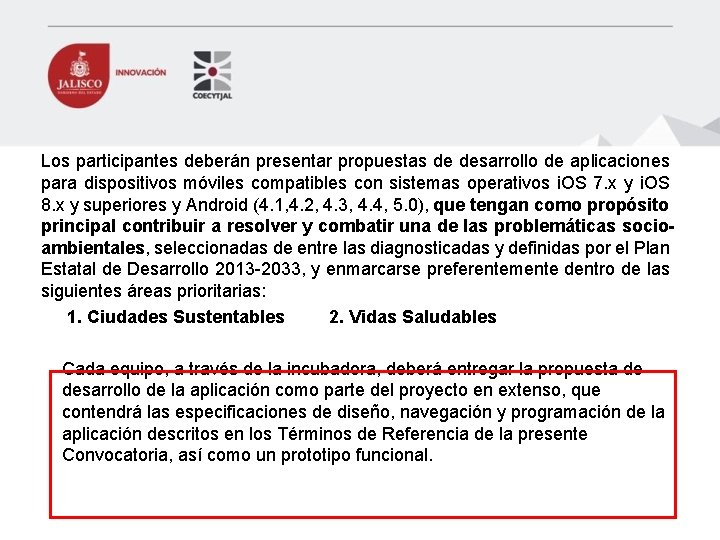 JALISCO
GOBIERNO DEL ESTADO
INNOVACIÓN
COECYTJAL

Los participantes deberán presentar propuestas de desarrollo de aplicaciones para dispositivos móviles compatibles con sistemas operativos iOS 7.x y iOS 8.x y superiores y Android (4.1,4.2, 4.3, 4.4, 5.0), que tengan como propósito principal contribuir a resolver y combatir una de las problemáticas socio-ambientales, seleccionadas de entre las diagnosticadas y definidas por el Plan Estatal de Desarrollo 2013-2033, y enmarcarse preferentemente dentro de las siguientes áreas prioritarias:

1. Ciudades Sustentables 2. Vidas Saludables

Cada equipo, a través de la incubadora, deberá entregar la propuesta de desarrollo de la aplicación como parte del proyecto en extenso, que contendrá las especificaciones de diseño, navegación y programación de la aplicación descritos en los Términos de Referencia de la presente Convocatoria, así como un prototipo funcional.